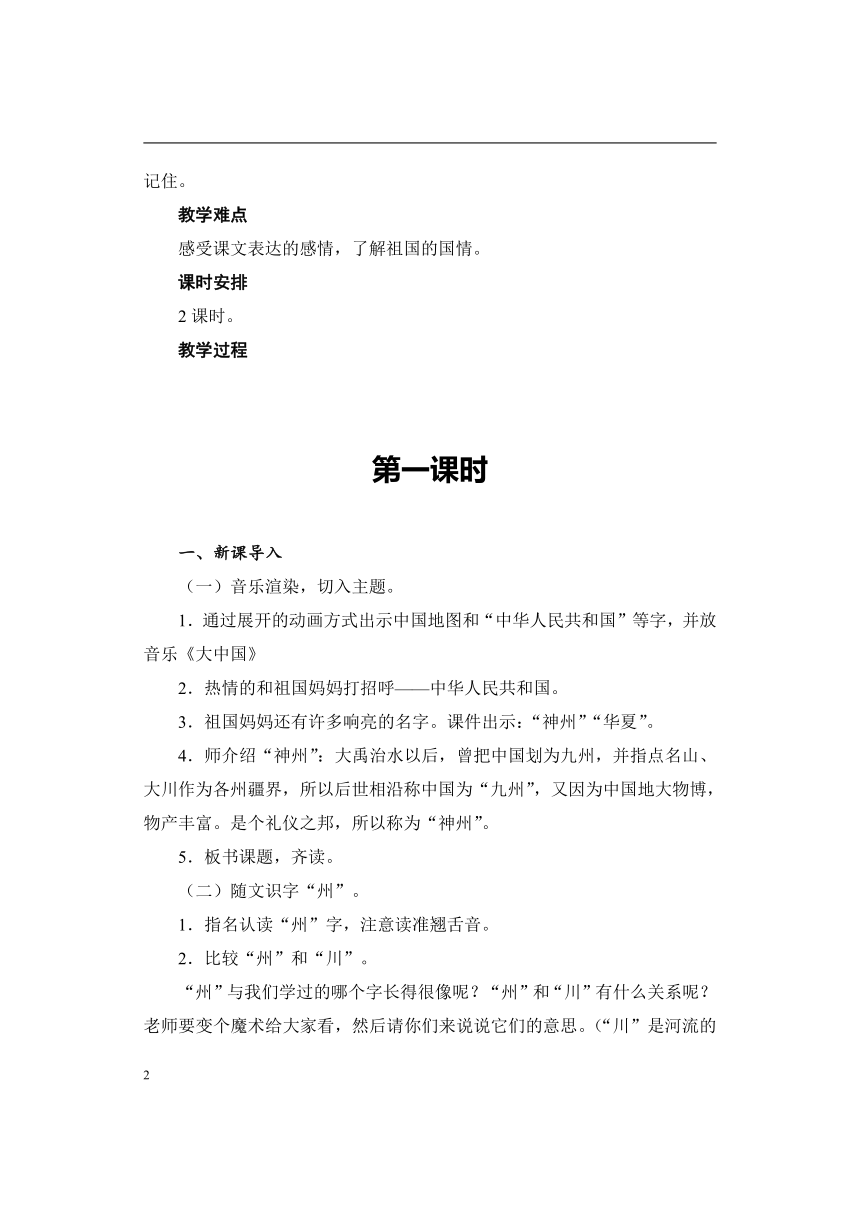 记住。

教学难点

感受课文表达的感情，了解祖国的国情。

课时安排

2 课时。

教学过程

第一课时

一、新课导入

（一）音乐渲染，切入主题。

1．通过展开的动画方式出示中国地图和“中华人民共和国”等字，并放音乐《大中国》

2．热情的和祖国妈妈打招呼——中华人民共和国。

3．祖国妈妈还有许多响亮的名字。课件出示：“神州”“华夏”。

4．师介绍“神州”：大禹治水以后，曾把中国划为九州，并指点名山、大川作为各州疆界，所以后世相沿称中国为“九州”，又因为中国地大物博，物产丰富。是个礼仪之邦，所以称为“神州”。

5．板书课题，齐读。

（二）随文识字“州”。

1．指名认读“州”字，注意读准翘舌音。

2．比较“州”和“川”。

“州”与我们学过的哪个字长得很像呢？“州”和“川”有什么关系呢？老师要变个魔术给大家看，然后请你们来说说它们的意思。（“川”是河流的

2